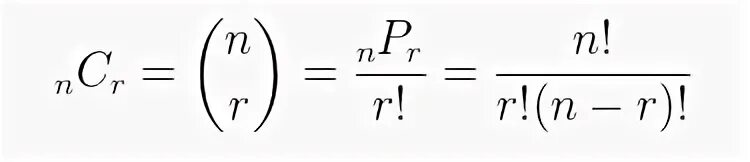 $_nC_r = \binom{n}{r} = \frac{_nP_r}{r!} = \frac{n!}{r!(n-r)!}$